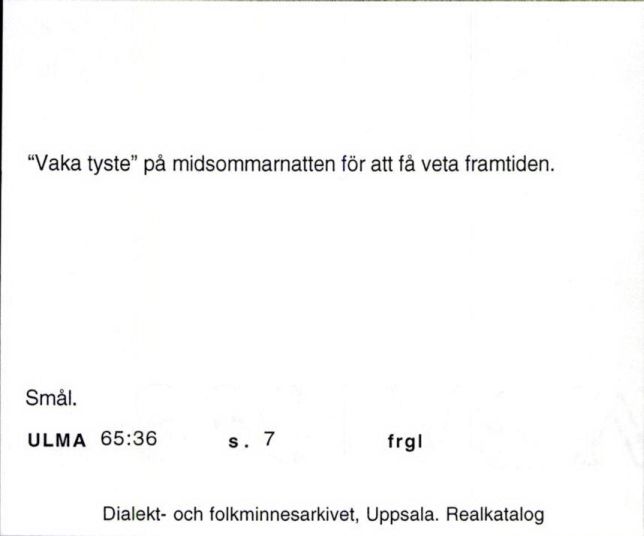 “Vaka tyste” på midsommarnatten för att få veta framtiden.

Smål.

ULMA 65:36 s. 7 frgl

Dialekt- och folkminnesarkivet, Uppsala. Realkatalog